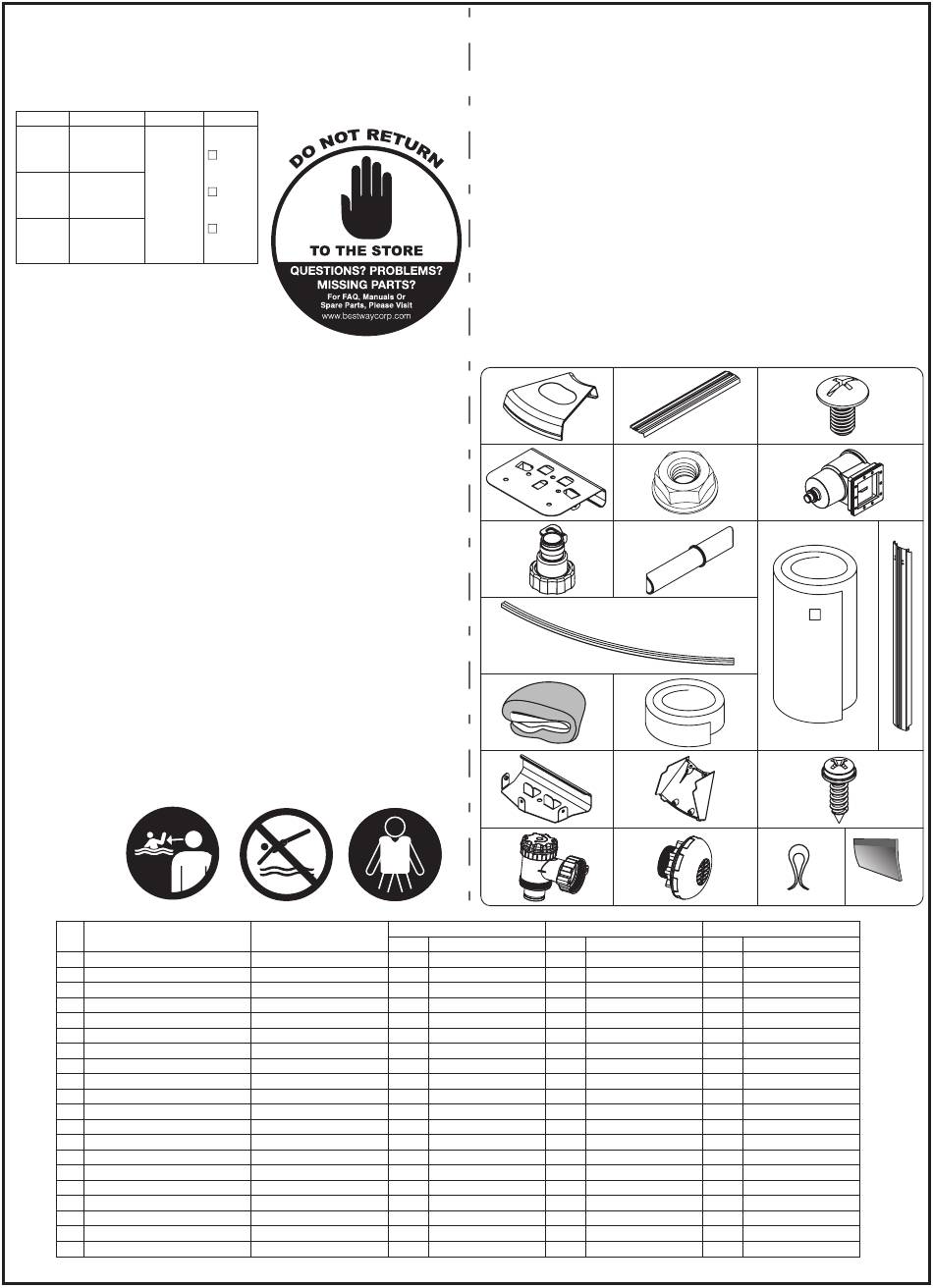 DO NOT RETURN

TO THE STORE

QUESTIONS? PROBLEMS? MISSING PARTS?

For FAQ, Manuals Or Spare Parts, Please Visit
www.bestwaycorp.com